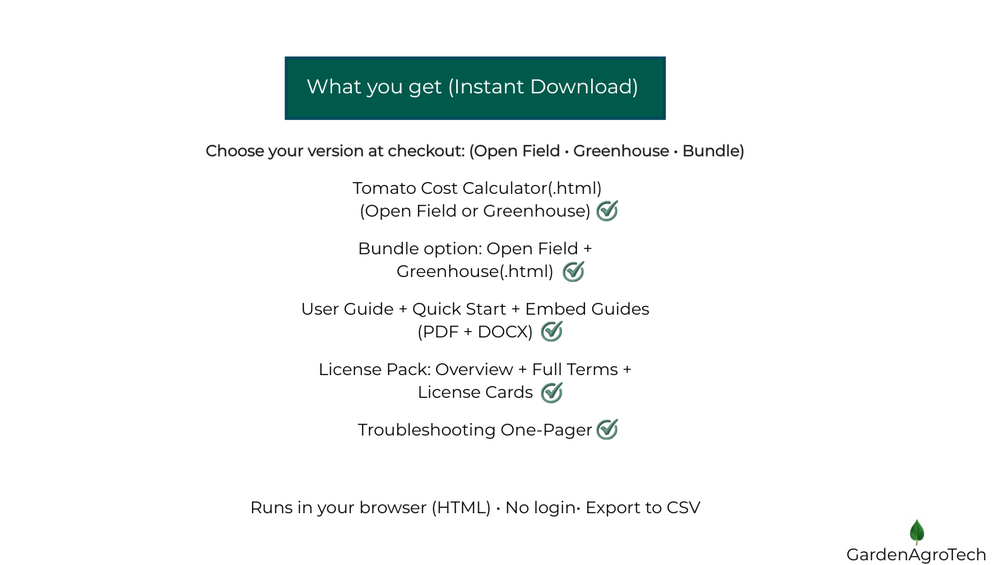 What you get (Instant Download)

Choose your version at checkout: (Open Field • Greenhouse • Bundle)

Tomato Cost Calculator(.html) (Open Field or Greenhouse)

Bundle option: Open Field + Greenhouse(.html)

User Guide + Quick Start + Embed Guides (PDF + DOCX)

License Pack: Overview + Full Terms + License Cards

Troubleshooting One-Pager

Runs in your browser (HTML) • No login• Export to CSV

GardenAgroTech